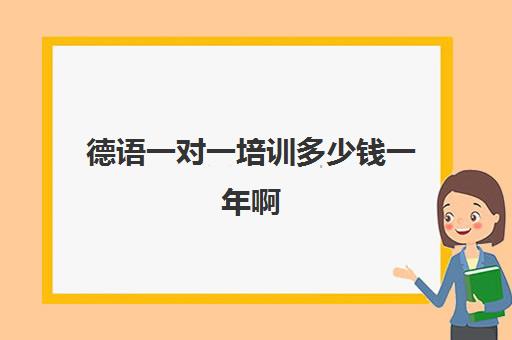 德语一对一培训多少钱一年啊